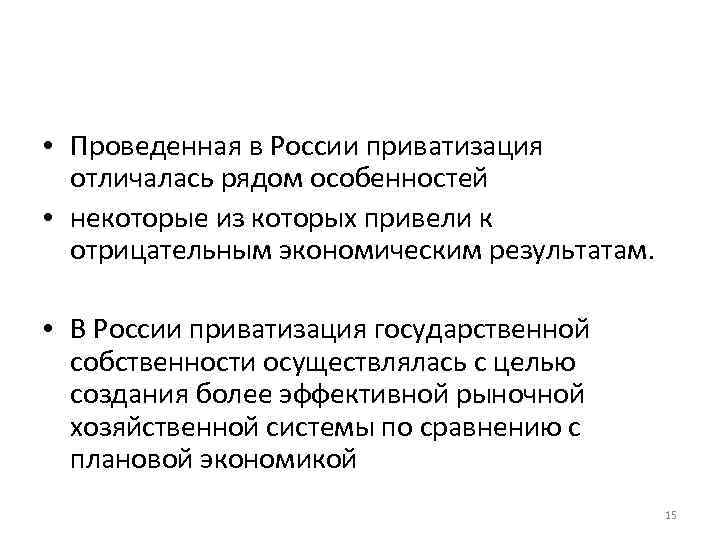 • Проведенная в России приватизация отличалась рядом особенностей

• некоторые из которых привели к отрицательным экономическим результатам.

• В России приватизация государственной собственности осуществлялась с целью создания более эффективной рыночной хозяйственной системы по сравнению с плановой экономикой

15